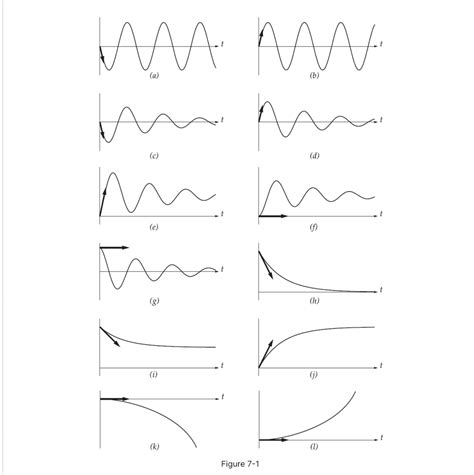 t
(a)

t
(b)

t
(c)

t
(d)

t
(e)

t
(f)

t
(g)

t
(h)

t
(i)

t
(j)

t
(k)

t
(l)

Figure 7-1